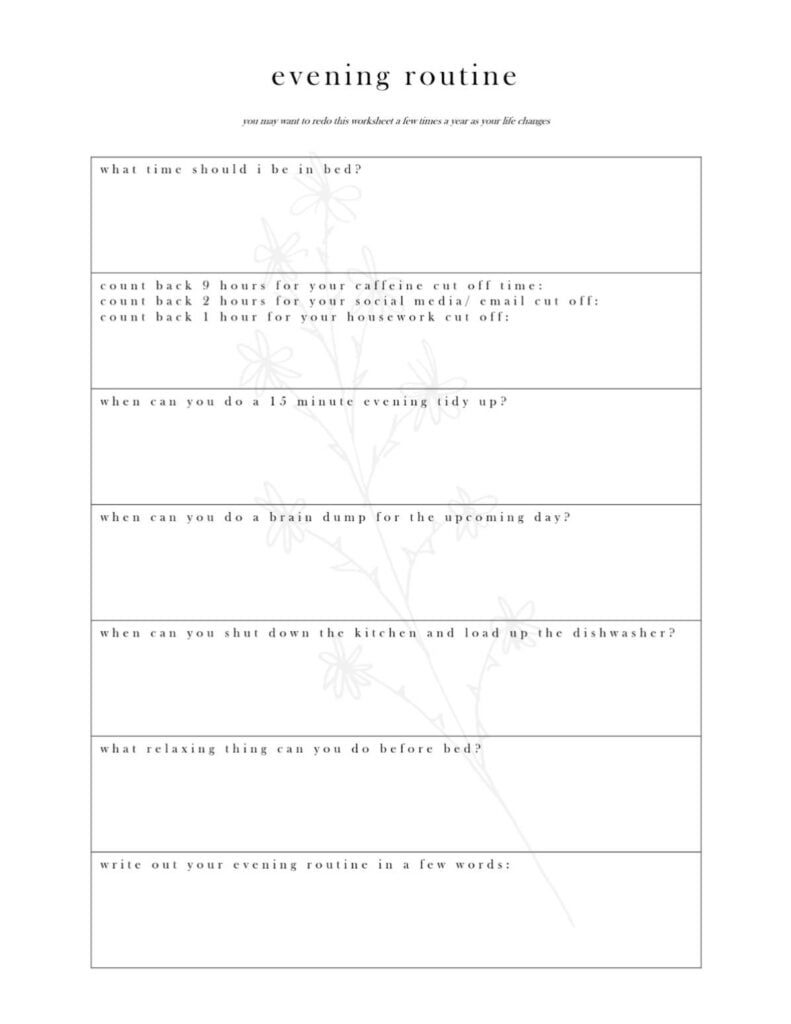 evening routine

you may want to redo this worksheet a few times a year as your life changes

what time should i be in bed?

count back 9 hours for your caffeine cut off time:
count back 2 hours for your social media/ email cut off:
count back 1 hour for your housework cut off:

when can you do a 15 minute evening tidy up?

when can you do a brain dump for the upcoming day?

when can you shut down the kitchen and load up the dishwasher?

what relaxing thing can you do before bed?

write out your evening routine in a few words: